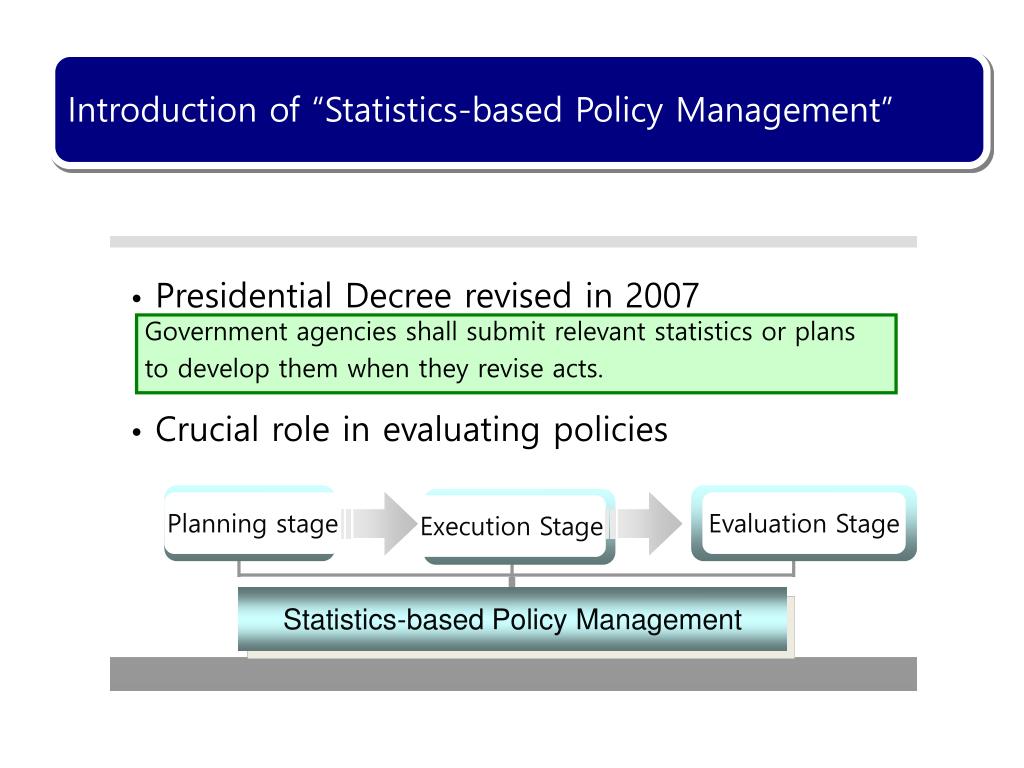 Introduction of “Statistics-based Policy Management”

• Presidential Decree revised in 2007

Government agencies shall submit relevant statistics or plans to develop them when they revise acts.

• Crucial role in evaluating policies

Planning stage

Execution Stage

Evaluation Stage

Statistics-based Policy Management